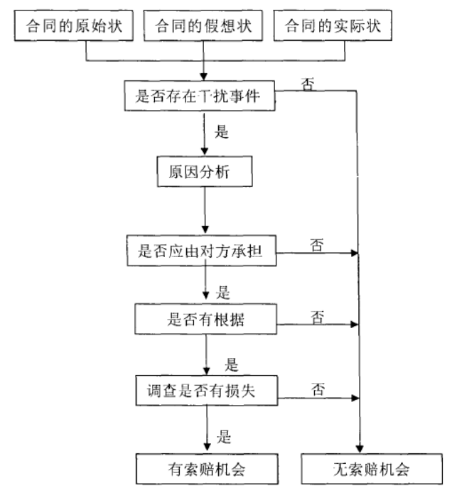 合同的原始状

合同的假想状

合同的实际状

是否存在干扰事件

否

是

原因分析

是否应由对方承担

否

是

是否有根据

否

是

调查是否有损失

否

是

有索赔机会

无索赔机会